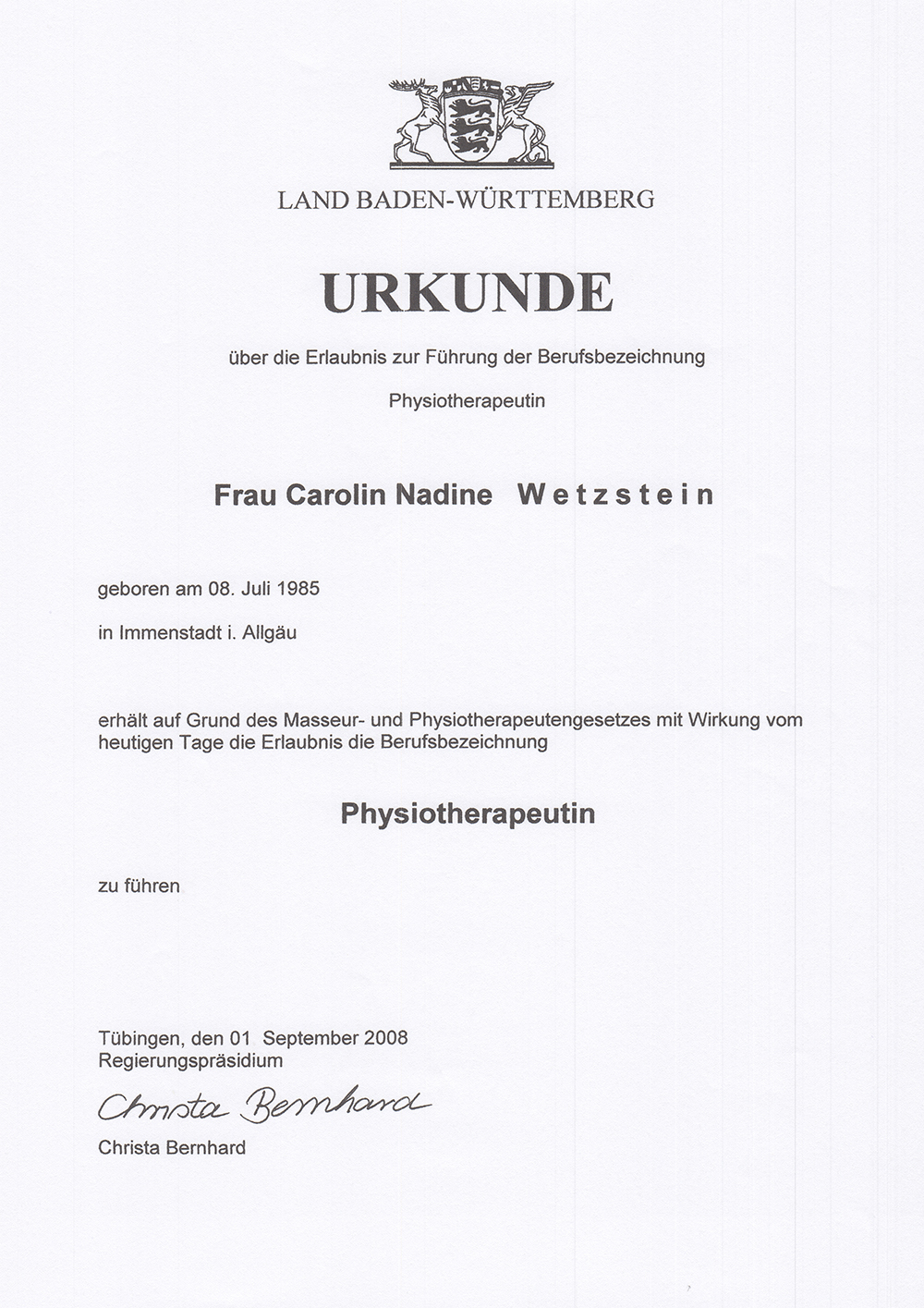 LAND BADEN-WÜRTTEMBERG

URKUNDE

über die Erlaubnis zur Führung der Berufsbezeichnung

Physiotherapeutin

Frau Carolin Nadine Wetzstein

geboren am 08. Juli 1985

in Immenstadt i. Allgäu

erhält auf Grund des Masseur- und Physiotherapeutengesetzes mit Wirkung vom heutigen Tage die Erlaubnis die Berufsbezeichnung

Physiotherapeutin

zu führen

Tübingen, den 01 September 2008
Regierungspräsidium

Christa Bernhard

Christa Bernhard